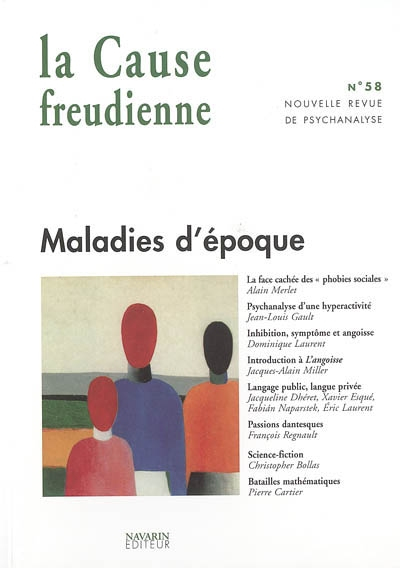 la Cause freudienne

N°58
NOUVELLE REVUE
DE PSYCHANALYSE

Maladies d'époque

La face cachée des « phobies sociales »
Alain Merlet

Psychanalyse d'une hyperactivité
Jean-Louis Gault

Inhibition, symptôme et angoisse
Dominique Laurent

Introduction à L'angoisse
Jacques-Alain Miller

Langage public, langue privée
Jacqueline Dhéret, Xavier Esqué, Fabián Naparstek, Éric Laurent

Passions dantesques
François Regnault

Science-fiction
Christopher Bollas

Batailles mathématiques
Pierre Cartier

NAVARIN
EDITEUR